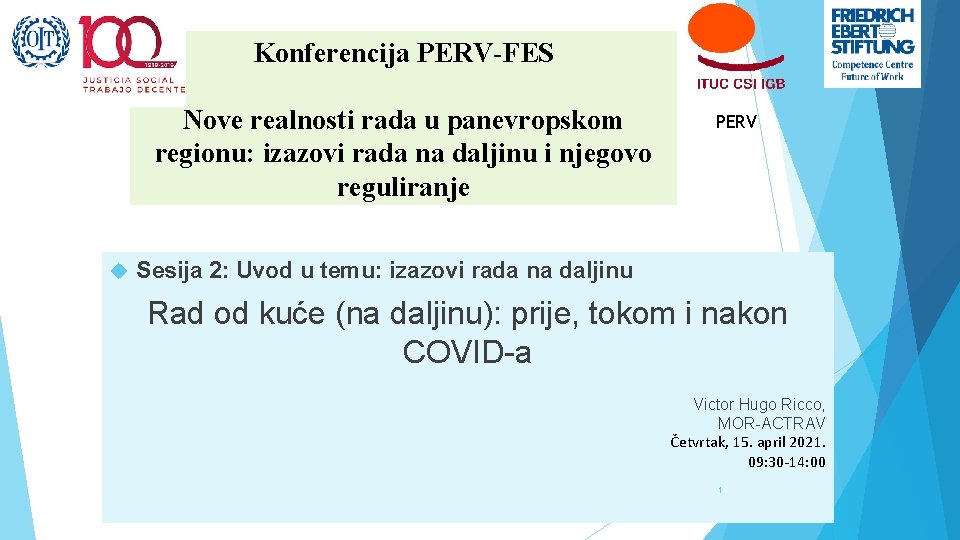 OIT 100 1919-2019 JUSTICIA SOCIAL TRABAJO DECENTE

Konferencija PERV-FES

ITUC CSI IGB

FRIEDRICH EBERT STIFTUNG Competence Centre Future of Work

Nove realnosti rada u panevropskom regionu: izazovi rada na daljinu i njegovo reguliranje

PERV

Sesija 2: Uvod u temu: izazovi rada na daljinu

Rad od kuće (na daljinu): prije, tokom i nakon COVID-a

Victor Hugo Ricco, MOR-ACTRAV

Četvrtak, 15. april 2021. 09:30-14:00

1